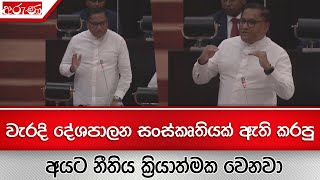 අරුණ

වැරදි දේශපාලන සංස්කෘතියක් ඇති කරපු

අයට නීතිය ක්‍රියාත්මක වෙනවා